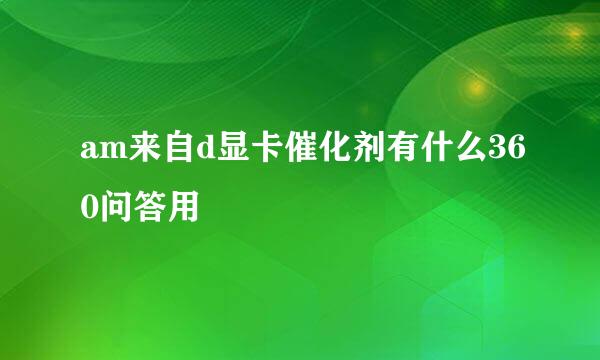 am来自d显卡催化剂有什么360问答用